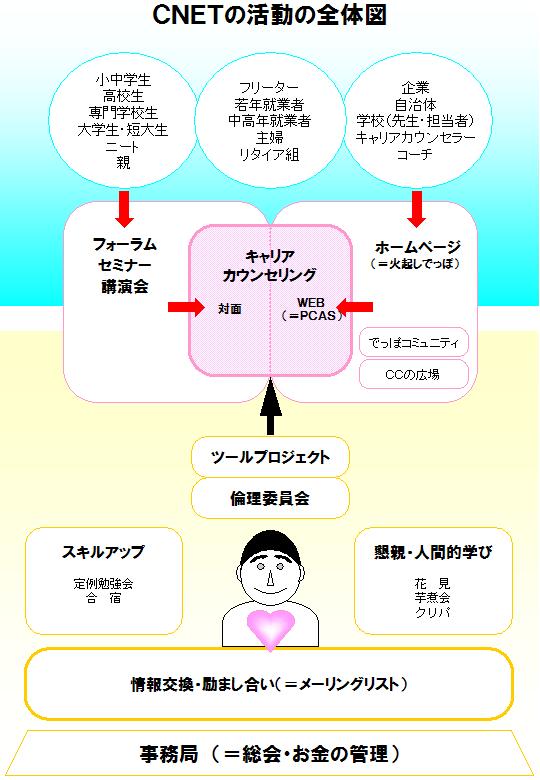 CNETの活動の全体図

小中学生
高校生
専門学校生
大学生・短大生
ニート
親

フリーター
若年就業者
中高年就業者
主婦
リタイア組

企業
自治体
学校（先生・担当者）
キャリアカウンセラー
コーチ

フォーラム
セミナー
講演会

キャリア
カウンセリング

対面

WEB
（＝PCAS）

ホームページ
（＝火起しでっぽ）

でっぽコミュニティ

CCの広場

ツールプロジェクト

倫理委員会

スキルアップ

定例勉強会
合　宿

懇親・人間的学び

花　見
芋煮会
クリパ

情報交換・励まし合い（＝メーリングリスト）

事務局（＝総会・お金の管理）